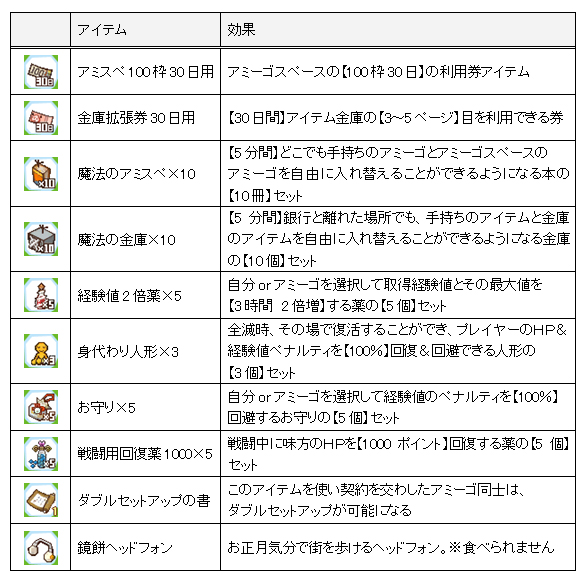 | | アイテム | 効果 |
|---|---|---|
| 100枠 30日 | アミスペ100枠30日用 | アミーゴスペースの【100枠30日】の利用券アイテム |
| 30日 | 金庫拡張券30日用 | 【30日間】アイテム金庫の【3~5ページ】目を利用できる券 |
| ×10 | 魔法のアミスペ×10 | 【5分間】どこでも手持ちのアミーゴとアミーゴスペースのアミーゴを自由に入れ替えることができるようになる本の【10冊】セット |
| ×10 | 魔法の金庫×10 | 【5 分間】銀行と離れた場所でも、手持ちのアイテムと金庫のアイテムを自由に入れ替えることができるようになる金庫の【10個】セット |
| ×5 | 経験値2倍薬×5 | 自分 or アミーゴを選択して取得経験値とその最大値を【3時間 2倍増】する薬の【5個】セット |
| ×3 | 身代わり人形×3 | 全滅時、その場で復活することができ、プレイヤーのHP&経験値ペナルティを【100%】回復&回避できる人形の【3個】セット |
| ×5 | お守り×5 | 自分 or アミーゴを選択して経験値のペナルティを【100%】回避するお守りの【5個】セット |
| ×5 | 戦闘用回復薬1000×5 | 戦闘中に味方のHPを【1000 ポイント】回復する薬の【5 個】セット |
| 1 | ダブルセットアップの書 | このアイテムを使い契約を交わしたアミーゴ同士は、ダブルセットアップが可能になる |
| | 鏡餅ヘッドフォン | お正月気分で街を歩けるヘッドフォン。※食べられません |